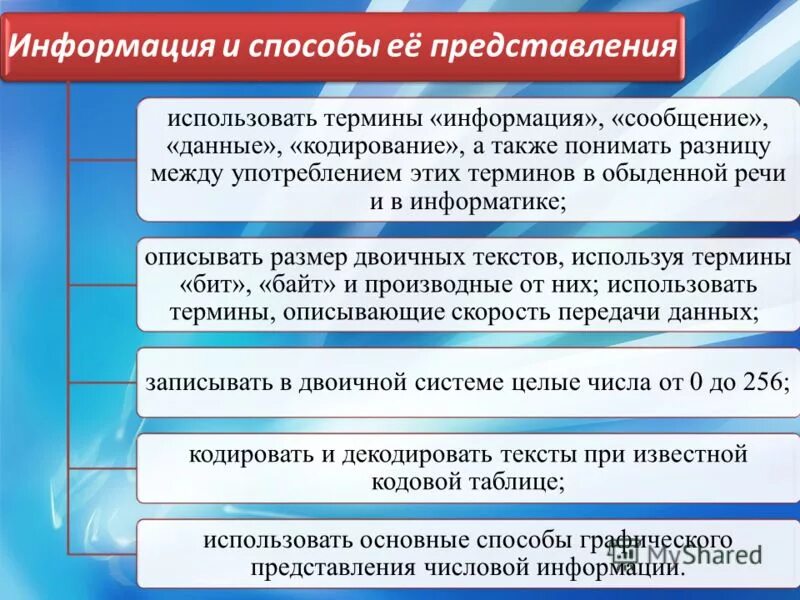 Информация и способы её представления

использовать термины «информация», «сообщение», «данные», «кодирование», а также понимать разницу между употреблением этих терминов в обыденной речи и в информатике;

описывать размер двоичных текстов, используя термины «бит», «байт» и производные от них; использовать термины, описывающие скорость передачи данных;

записывать в двоичной системе целые числа от 0 до 256;

кодировать и декодировать тексты при известной кодовой таблице;

использовать основные способы графического представления числовой информации.

MyShared